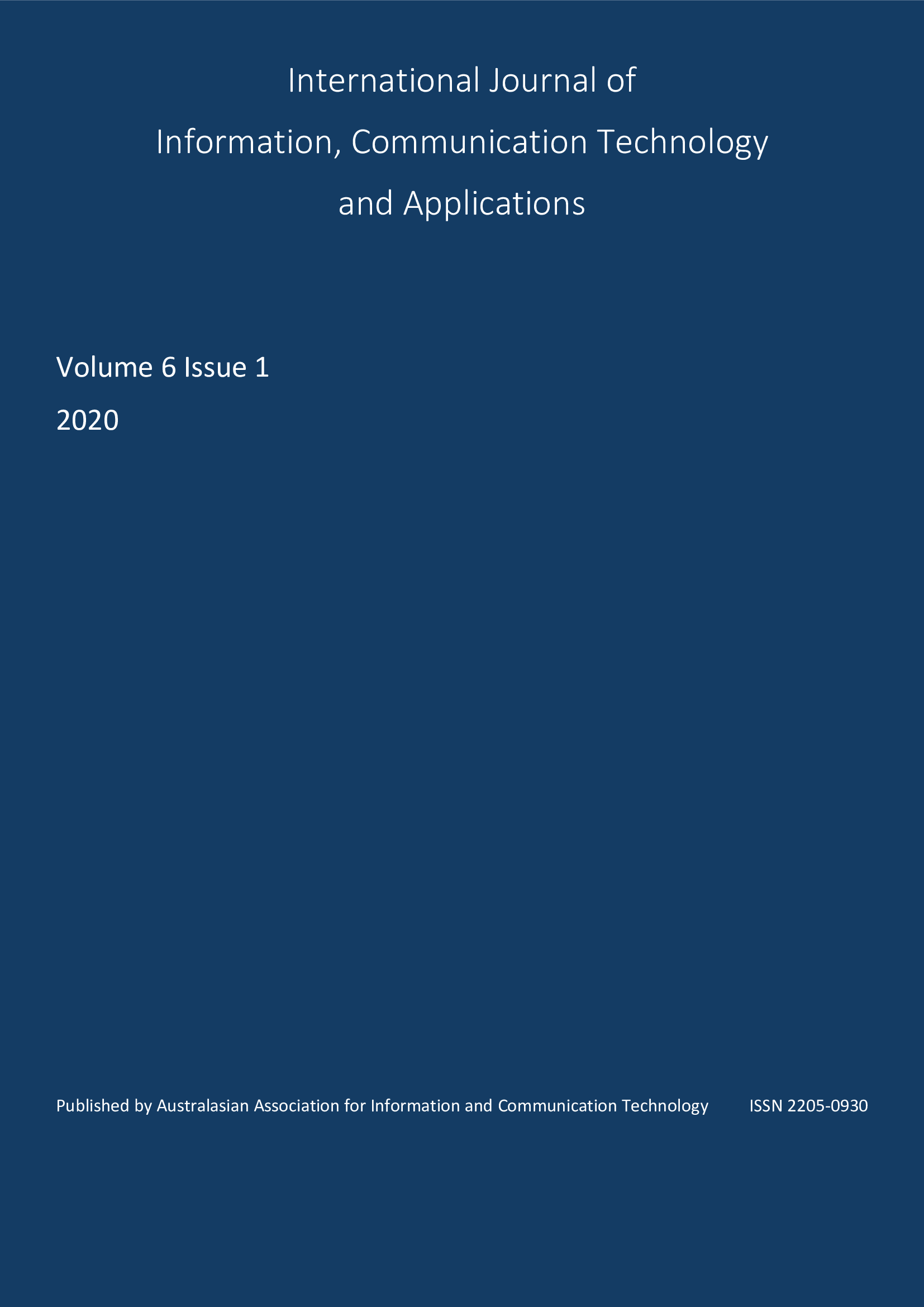 International Journal of
Information, Communication Technology
and Applications

Volume 6 Issue 1
2020

Published by Australasian Association for Information and Communication Technology ISSN 2205-0930